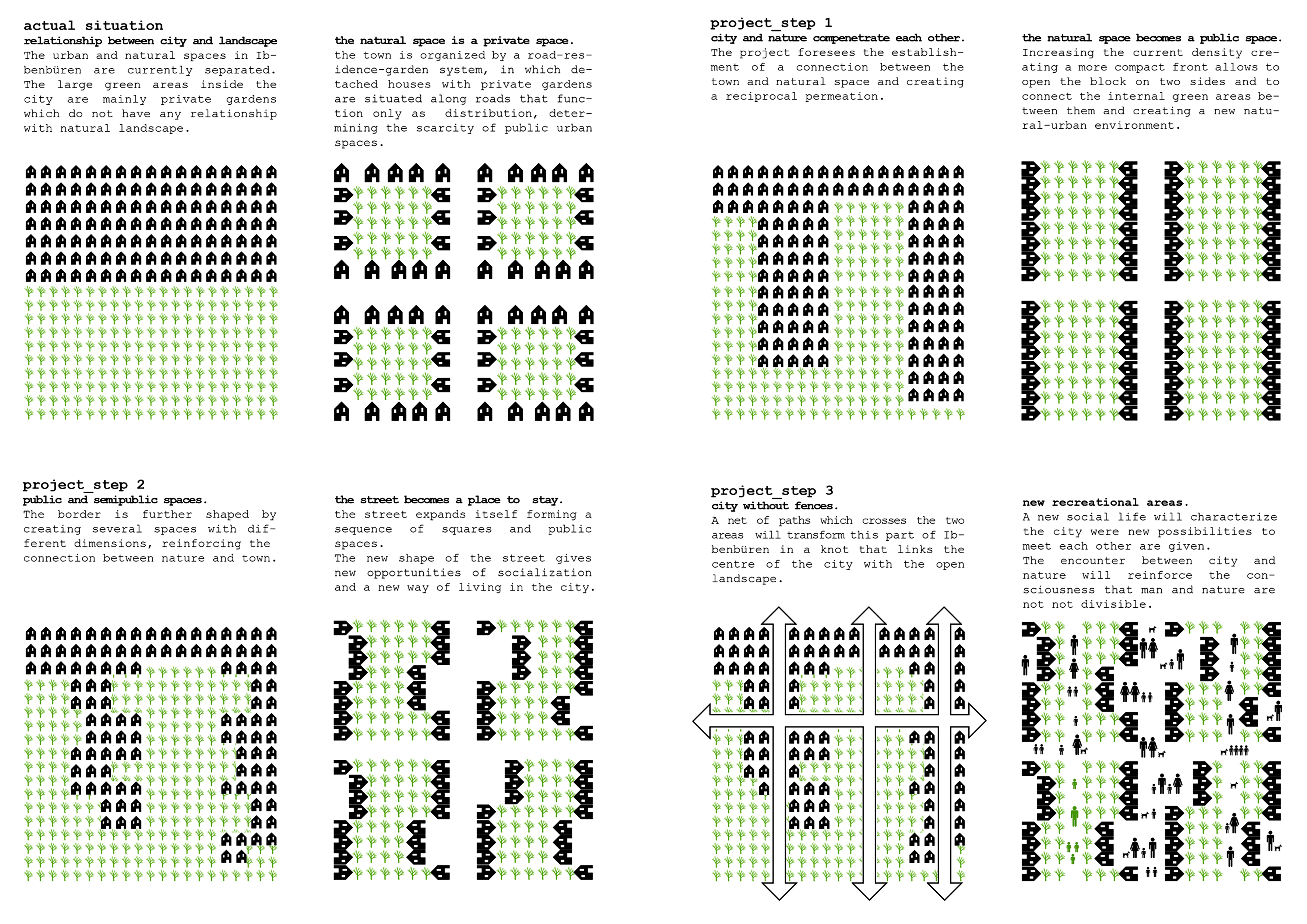 actual situation
relationship between city and landscape
The urban and natural spaces in Ibbenbüren are currently separated. The large green areas inside the city are mainly private gardens which do not have any relationship with natural landscape.

the natural space is a private space.
the town is organized by a road-residence-garden system, in which detached houses with private gardens are situated along roads that function only as distribution, determining the scarcity of public urban spaces.

project_step 1
city and nature compenetrate each other.
The project foresees the establishment of a connection between the town and natural space and creating a reciprocal permeation.

the natural space becomes a public space.
Increasing the current density creating a more compact front allows to open the block on two sides and to connect the internal green areas between them and creating a new natural-urban environment.

project_step 2
public and semipublic spaces.
The border is further shaped by creating several spaces with different dimensions, reinforcing the connection between nature and town.

the street becomes a place to stay.
the street expands itself forming a sequence of squares and public spaces.
The new shape of the street gives new opportunities of socialization and a new way of living in the city.

project_step 3
city without fences.
A net of paths which crosses the two areas will transform this part of Ibbenbüren in a knot that links the centre of the city with the open landscape.

new recreational areas.
A new social life will characterize the city were new possibilities to meet each other are given.
The encounter between city and nature will reinforce the consciousness that man and nature are not not divisible.